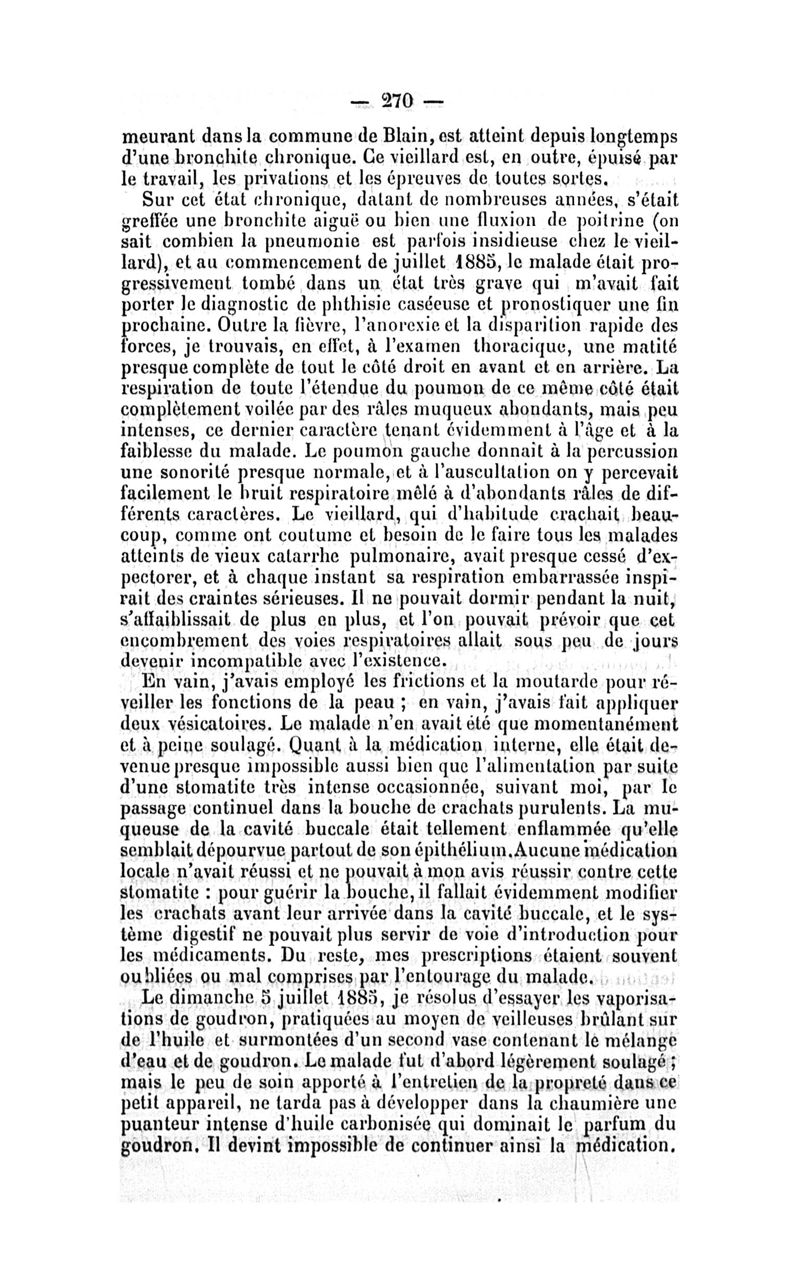 — 270 —

meurant dans la commune de Blain, est atteint depuis longtemps d'une bronchite chronique. Ce vieillard est, en outre, épuisé par le travail, les privations et les épreuves de toutes sortes.

Sur cet état chronique, datant de nombreuses années, s'était greffée une bronchite aiguë ou bien une fluxion de poitrine (on sait combien la pneumonie est parfois insidieuse chez le vieillard), et au commencement de juillet 1885, le malade était progressivement tombé dans un état très grave qui m'avait fait porter le diagnostic de phthisie caséeuse et pronostiquer une fin prochaine. Outre la fièvre, l'anorexie et la disparition rapide des forces, je trouvais, en effet, à l'examen thoracique, une matité presque complète de tout le côté droit en avant et en arrière. La respiration de toute l'étendue du poumon de ce même côté était complètement voilée par des râles muqueux abondants, mais peu intenses, ce dernier caractère tenant évidemment à l'âge et à la faiblesse du malade. Le poumon gauche donnait à la percussion une sonorité presque normale, et à l'auscultation on y percevait facilement le bruit respiratoire mêlé à d'abondants râles de différents caractères. Le vieillard, qui d'habitude crachait beaucoup, comme ont coutume et besoin de le faire tous les malades atteints de vieux catarrhe pulmonaire, avait presque cessé d'expectorer, et à chaque instant sa respiration embarrassée inspirait des craintes sérieuses. Il ne pouvait dormir pendant la nuit, s'affaiblissait de plus en plus, et l'on pouvait prévoir que cet encombrement des voies respiratoires allait sous peu de jours devenir incompatible avec l'existence.

En vain, j'avais employé les frictions et la moutarde pour réveiller les fonctions de la peau ; en vain, j'avais fait appliquer deux vésicatoires. Le malade n'en avait été que momentanément et à peine soulagé. Quant à la médication interne, elle était devenue presque impossible aussi bien que l'alimentation par suite d'une stomatite très intense occasionnée, suivant moi, par le passage continuel dans la bouche de crachats purulents. La muqueuse de la cavité buccale était tellement enflammée qu'elle semblait dépourvue partout de son épithélium. Aucune médication locale n'avait réussi et ne pouvait à mon avis réussir contre cette stomatite : pour guérir la bouche, il fallait évidemment modifier les crachats avant leur arrivée dans la cavité buccale, et le système digestif ne pouvait plus servir de voie d'introduction pour les médicaments. Du reste, mes prescriptions étaient souvent oubliées ou mal comprises par l'entourage du malade.

Le dimanche 5 juillet 1885, je résolus d'essayer les vaporisations de goudron, pratiquées au moyen de veilleuses brûlant sur de l'huile et surmontées d'un second vase contenant le mélange d'eau et de goudron. Le malade fut d'abord légèrement soulagé ; mais le peu de soin apporté à l'entretien de la propreté dans ce petit appareil, ne tarda pas à développer dans la chaumière une puanteur intense d'huile carbonisée qui dominait le parfum du goudron. Il devint impossible de continuer ainsi la médication.